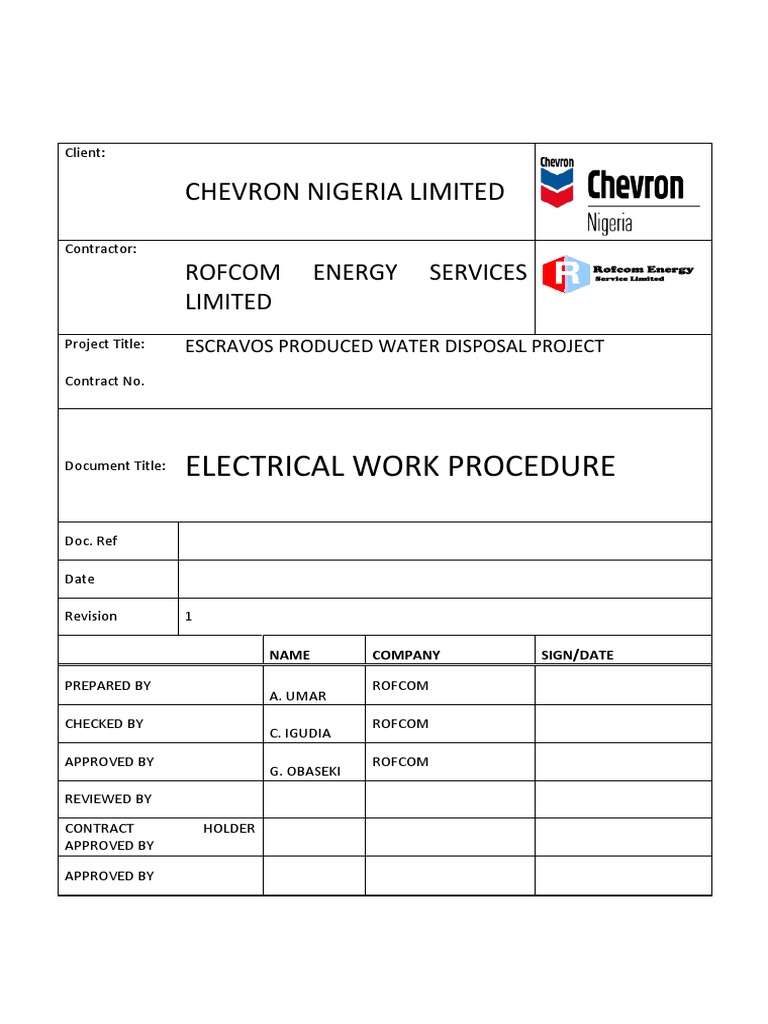 Client:

CHEVRON NIGERIA LIMITED

Chevron Chevron Nigeria

Contractor:

ROFCOM ENERGY SERVICES LIMITED

Rofcom Energy Service Limited

Project Title: ESCRAVOS PRODUCED WATER DISPOSAL PROJECT

Contract No.

Document Title: ELECTRICAL WORK PROCEDURE

| Doc. Ref | |
|---|---|
| Date | |
| Revision | 1 |

| | NAME | COMPANY | SIGN/DATE |
|---|---|---|---|
| PREPARED BY | A. UMAR | ROFCOM | |
| CHECKED BY | C. IGUDIA | ROFCOM | |
| APPROVED BY | G. OBASEKI | ROFCOM | |
| REVIEWED BY | | | |
| CONTRACT HOLDER APPROVED BY | | | |
| APPROVED BY | | | |